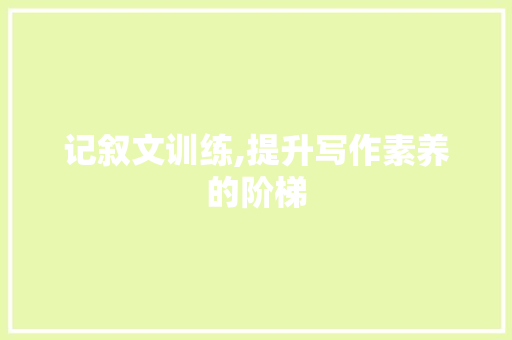 记叙文训练,提升写作素养的阶梯